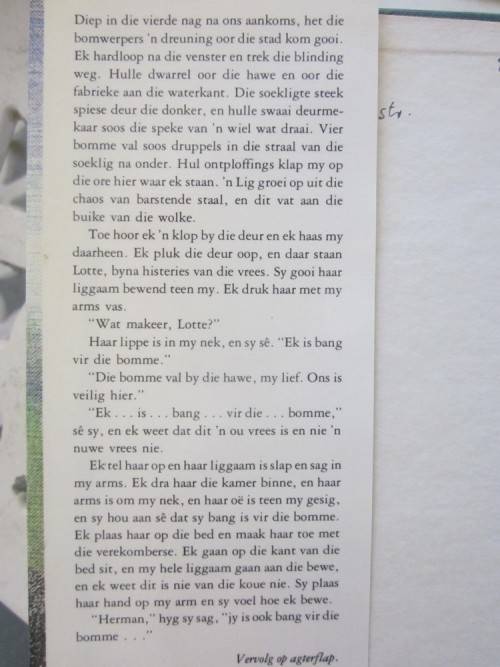 Diep in die vierde nag na ons aankoms, het die bomwerpers 'n dreuning oor die stad kom gooi. Ek hardloop na die venster en trek die blinding weg. Hulle dwarrel oor die hawe en oor die fabrieke aan die waterkant. Die soekligte steek spiese deur die donker, en hulle swaai deurmekaar soos die speke van 'n wiel wat draai. Vier bomme val soos druppels in die straal van die soeklig na onder. Hul ontploffings klap my op die ore hier waar ek staan. 'n Lig groei op uit die chaos van barstende staal, en dit vat aan die buike van die wolke.

Toe hoor ek 'n klop by die deur en ek haas my daarheen. Ek pluk die deur oop, en daar staan Lotte, byna histeries van die vrees. Sy gooi haar liggaam bewend teen my. Ek druk haar met my arms vas.

"Wat makeer, Lotte?"

Haar lippe is in my nek, en sy sê. "Ek is bang vir die bomme."

"Die bomme val by die hawe, my lief. Ons is veilig hier."

"Ek . . . is . . . bang . . . vir die . . . bomme," sê sy, en ek weet dat dit 'n ou vrees is en nie 'n nuwe vrees nie.

Ek tel haar op en haar liggaam is slap en sag in my arms. Ek dra haar die kamer binne, en haar arms is om my nek, en haar oë is teen my gesig, en sy hou aan sê dat sy bang is vir die bomme. Ek plaas haar op die bed en maak haar toe met die verekomberse. Ek gaan op die kant van die bed sit, en my hele liggaam gaan aan die bewe, en ek weet dit is nie van die koue nie. Sy plaas haar hand op my arm en sy voel hoe ek bewe.

"Herman," hyg sy sag, "jy is ook bang vir die bomme . . ."

Vervolg op agterflap.

st.